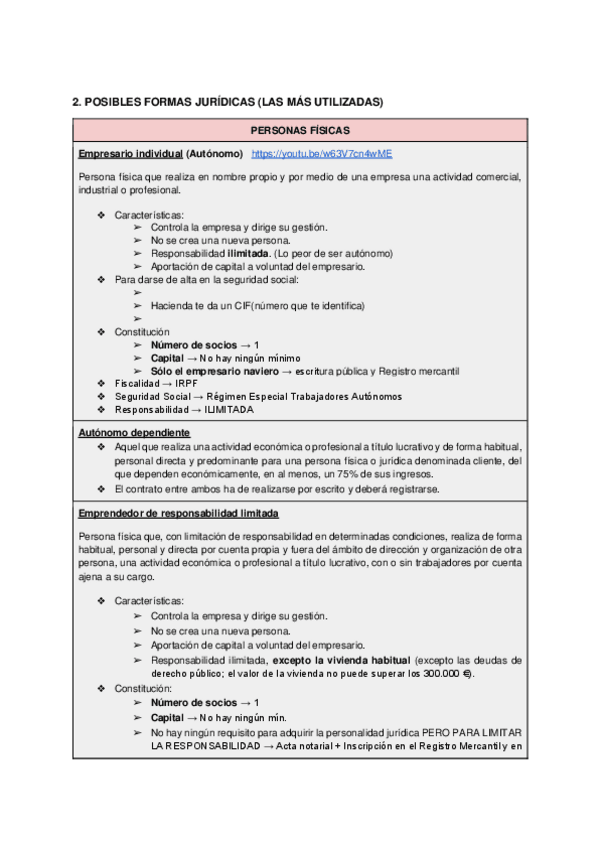 2. POSIBLES FORMAS JURÍDICAS (LAS MÁS UTILIZADAS)

PERSONAS FÍSICAS

Empresario individual (Autónomo) https://youtu.be/w63V7cn4wME

Persona física que realiza en nombre propio y por medio de una empresa una actividad comercial, industrial o profesional.

❖ Características:
➢ Controla la empresa y dirige su gestión.
➢ No se crea una nueva persona.
➢ Responsabilidad ilimitada. (Lo peor de ser autónomo)
➢ Aportación de capital a voluntad del empresario.
❖ Para darse de alta en la seguridad social:
➢
➢ Hacienda te da un CIF(número que te identifica)
➢
❖ Constitución
➢ Número de socios → 1
➢ Capital → No hay ningún mínimo
➢ Sólo el empresario naviero → escritura pública y Registro mercantil
❖ Fiscalidad → IRPF
❖ Seguridad Social → Régimen Especial Trabajadores Autónomos
❖ Responsabilidad → ILIMITADA

Autónomo dependiente
❖ Aquel que realiza una actividad económica o profesional a título lucrativo y de forma habitual, personal directa y predominante para una persona física o jurídica denominada cliente, del que dependen económicamente, en al menos, un 75% de sus ingresos.
❖ El contrato entre ambos ha de realizarse por escrito y deberá registrarse.

Emprendedor de responsabilidad limitada

Persona física que, con limitación de responsabilidad en determinadas condiciones, realiza de forma habitual, personal y directa por cuenta propia y fuera del ámbito de dirección y organización de otra persona, una actividad económica o profesional a título lucrativo, con o sin trabajadores por cuenta ajena a su cargo.

❖ Características:
➢ Controla la empresa y dirige su gestión.
➢ No se crea una nueva persona.
➢ Aportación de capital a voluntad del empresario.
➢ Responsabilidad ilimitada, excepto la vivienda habitual (excepto las deudas de derecho público; el valor de la vivienda no puede superar los 300.000 €).
❖ Constitución:
➢ Número de socios → 1
➢ Capital → No hay ningún mín.
➢ No hay ningún requisito para adquirir la personalidad jurídica PERO PARA LIMITAR LA RESPONSABILIDAD → Acta notarial + Inscripción en el Registro Mercantil y en